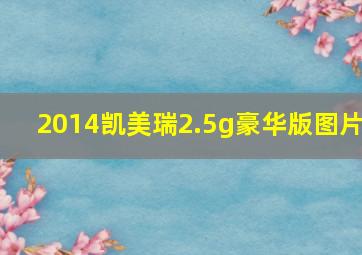 2014凯美瑞2.5g豪华版图片